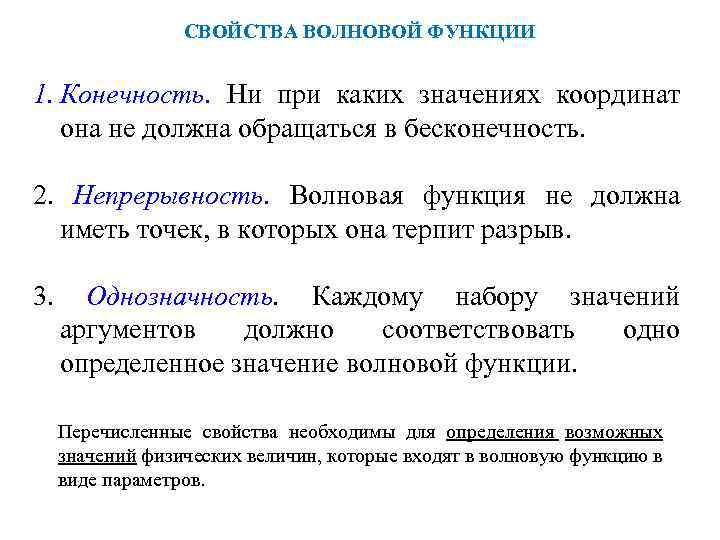 СВОЙСТВА ВОЛНОВОЙ ФУНКЦИИ

1. Конечность. Ни при каких значениях координат она не должна обращаться в бесконечность.

2. Непрерывность. Волновая функция не должна иметь точек, в которых она терпит разрыв.

3. Однозначность. Каждому набору значений аргументов должно соответствовать одно определенное значение волновой функции.

Перечисленные свойства необходимы для определения возможных значений физических величин, которые входят в волновую функцию в виде параметров.